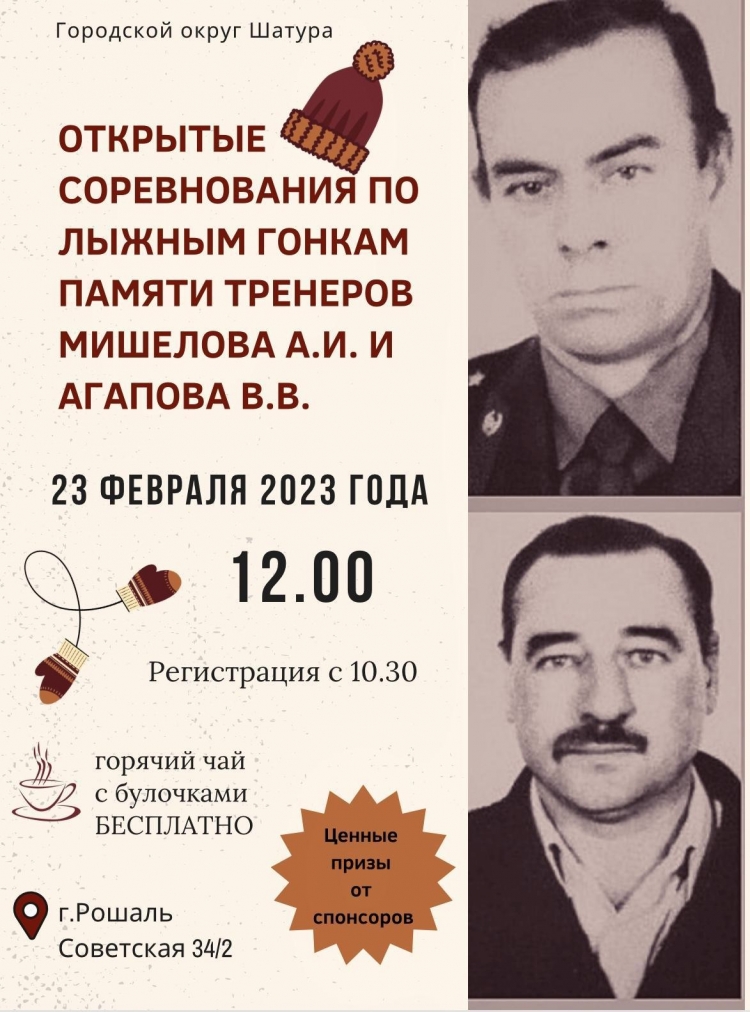 Городской округ Шатура

ОТКРЫТЫЕ СОРЕВНОВАНИЯ ПО ЛЫЖНЫМ ГОНКАМ ПАМЯТИ ТРЕНЕРОВ МИШЕЛОВА А.И. И АГАПОВА В.В.

23 ФЕВРАЛЯ 2023 ГОДА

12.00

Регистрация с 10.30

горячий чай
с булочками
БЕСПЛАТНО

Ценные
призы
от
спонсоров

г.Рошаль
Советская 34/2